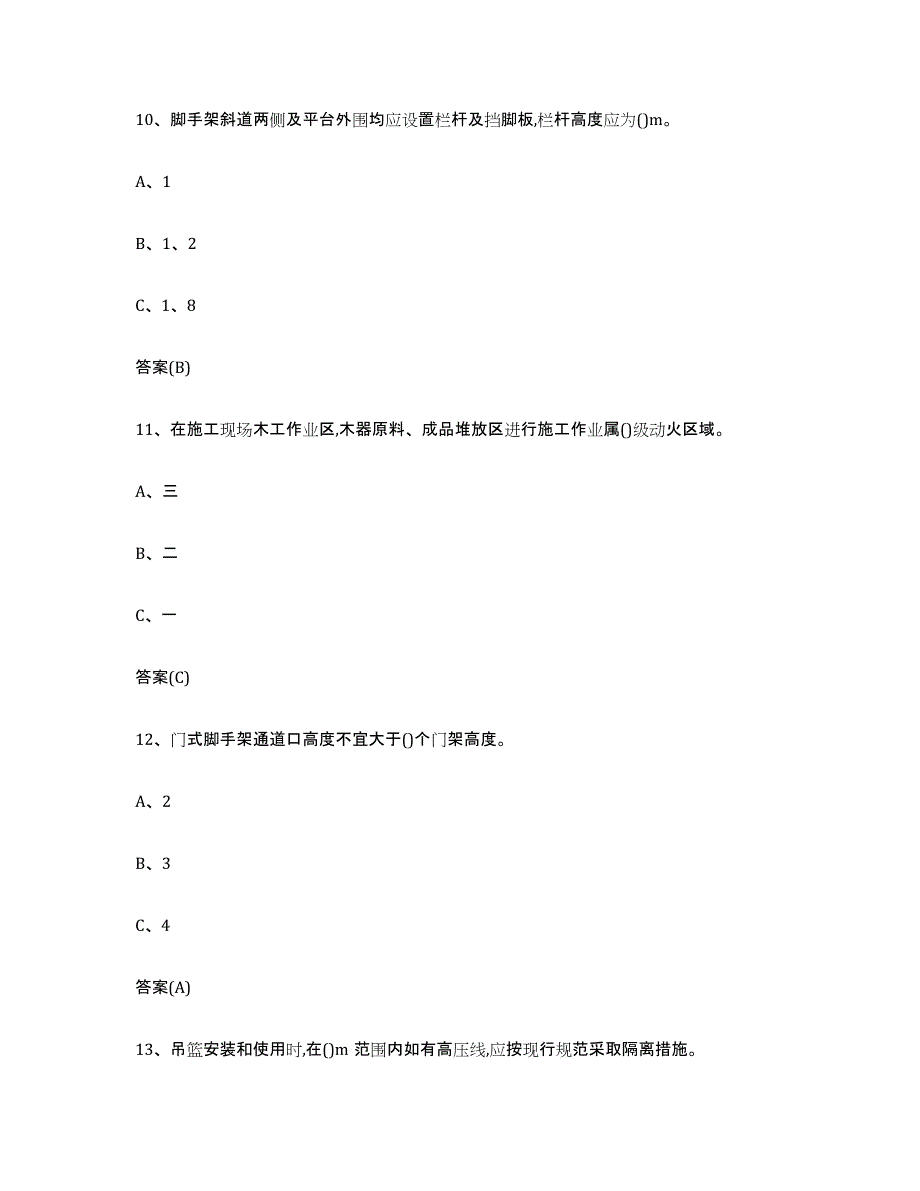 10、脚手架斜道两侧及平台外围均应设置栏杆及挡脚板,栏杆高度应为()m。

A、1

B、1、2

C、1、8

答案(B)

11、在施工现场木工作业区,木器原料、成品堆放区进行施工作业属()级动火区域。

A、三

B、二

C、一

答案(C)

12、门式脚手架通道口高度不宜大于()个门架高度。

A、2

B、3

C、4

答案(A)

13、吊篮安装和使用时,在()m 范围内如有高压线,应按现行规范采取隔离措施。